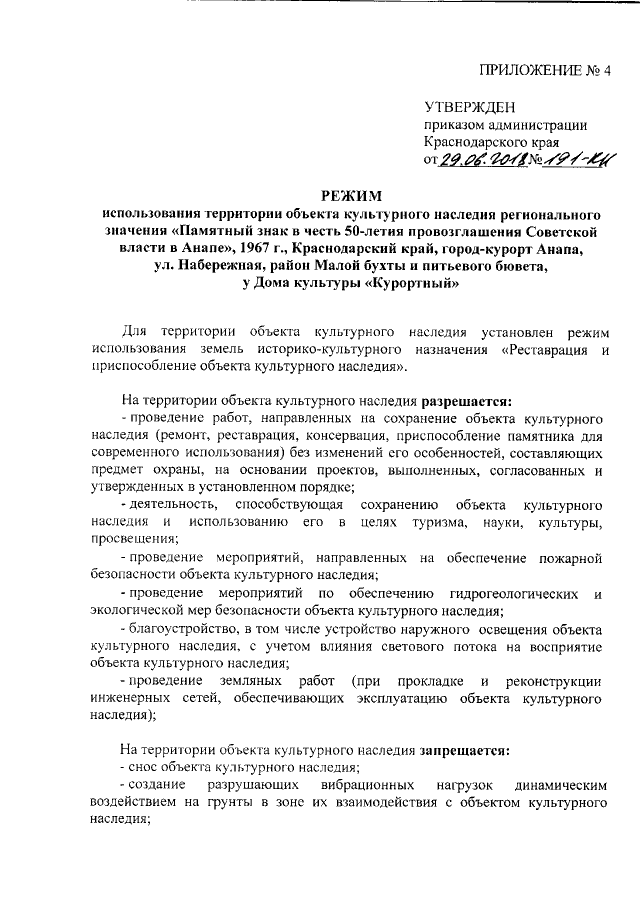 ПРИЛОЖЕНИЕ № 4

УТВЕРЖДЕН
приказом администрации
Краснодарского края
от 29.06.2018 № 191-КН

РЕЖИМ
использования территории объекта культурного наследия регионального значения «Памятный знак в честь 50-летия провозглашения Советской власти в Анапе», 1967 г., Краснодарский край, город-курорт Анапа, ул. Набережная, район Малой бухты и питьевого бювета, у Дома культуры «Курортный»

Для территории объекта культурного наследия установлен режим использования земель историко-культурного назначения «Реставрация и приспособление объекта культурного наследия».

На территории объекта культурного наследия разрешается:
- проведение работ, направленных на сохранение объекта культурного наследия (ремонт, реставрация, консервация, приспособление памятника для современного использования) без изменений его особенностей, составляющих предмет охраны, на основании проектов, выполненных, согласованных и утвержденных в установленном порядке;
- деятельность, способствующая сохранению объекта культурного наследия и использованию его в целях туризма, науки, культуры, просвещения;
- проведение мероприятий, направленных на обеспечение пожарной безопасности объекта культурного наследия;
- проведение мероприятий по обеспечению гидрогеологических и экологической мер безопасности объекта культурного наследия;
- благоустройство, в том числе устройство наружного освещения объекта культурного наследия, с учетом влияния светового потока на восприятие объекта культурного наследия;
- проведение земляных работ (при прокладке и реконструкции инженерных сетей, обеспечивающих эксплуатацию объекта культурного наследия);

На территории объекта культурного наследия запрещается:
- снос объекта культурного наследия;
- создание разрушающих вибрационных нагрузок динамическим воздействием на грунты в зоне их взаимодействия с объектом культурного наследия;